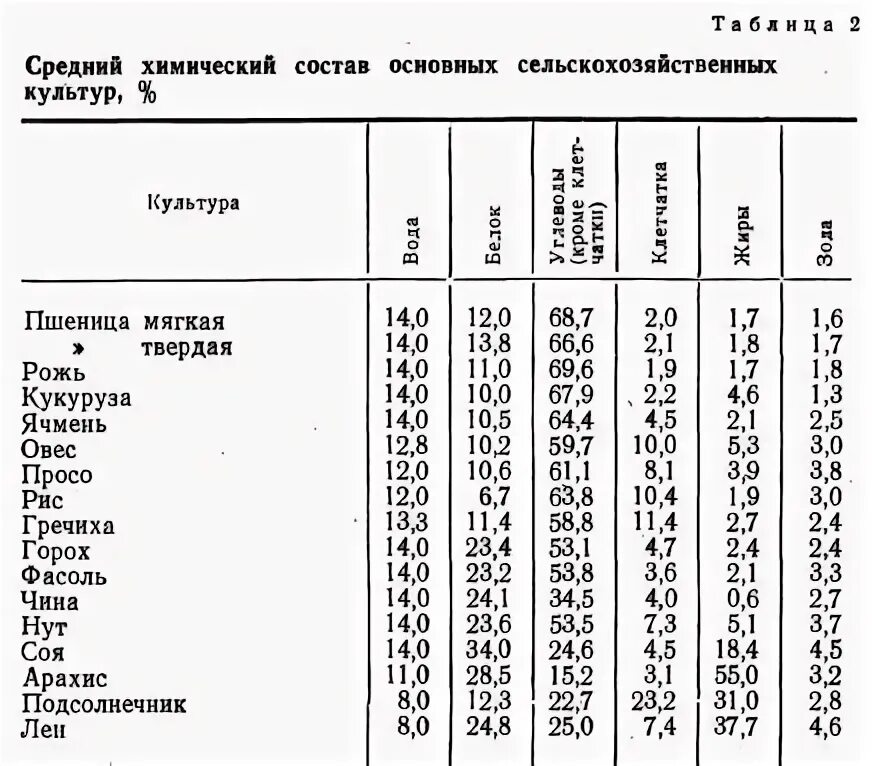 Таблица 2

Средний химический состав основных сельскохозяйственных культур, %

| Культура | Вода | Белок | Углеводы (кроме клетчатки) | Клетчатка | Жиры | Зола |
|---|---|---|---|---|---|---|
| Пшеница мягкая | 14,0 | 12,0 | 68,7 | 2,0 | 1,7 | 1,6 |
| » твердая | 14,0 | 13,8 | 66,6 | 2,1 | 1,8 | 1,7 |
| Рожь | 14,0 | 11,0 | 69,6 | 1,9 | 1,7 | 1,8 |
| Кукуруза | 14,0 | 10,0 | 67,9 | 2,2 | 4,6 | 1,3 |
| Ячмень | 14,0 | 10,5 | 64,4 | 4,5 | 2,1 | 2,5 |
| Овес | 12,8 | 10,2 | 59,7 | 10,0 | 5,3 | 3,0 |
| Просо | 12,0 | 10,6 | 61,1 | 8,1 | 3,9 | 3,8 |
| Рис | 12,0 | 6,7 | 63,8 | 10,4 | 1,9 | 3,0 |
| Гречиха | 13,3 | 11,4 | 58,8 | 11,4 | 2,7 | 2,4 |
| Горох | 14,0 | 23,4 | 53,1 | 4,7 | 2,4 | 2,4 |
| Фасоль | 14,0 | 23,2 | 53,8 | 3,6 | 2,1 | 3,3 |
| Чина | 14,0 | 24,1 | 34,5 | 4,0 | 0,6 | 2,7 |
| Нут | 14,0 | 23,6 | 53,5 | 7,3 | 5,1 | 3,7 |
| Соя | 14,0 | 34,0 | 24,6 | 4,5 | 18,4 | 4,5 |
| Арахис | 11,0 | 28,5 | 15,2 | 3,1 | 55,0 | 3,2 |
| Подсолнечник | 8,0 | 12,3 | 22,7 | 23,2 | 31,0 | 2,8 |
| Лен | 8,0 | 24,8 | 25,0 | 7,4 | 37,7 | 4,6 |